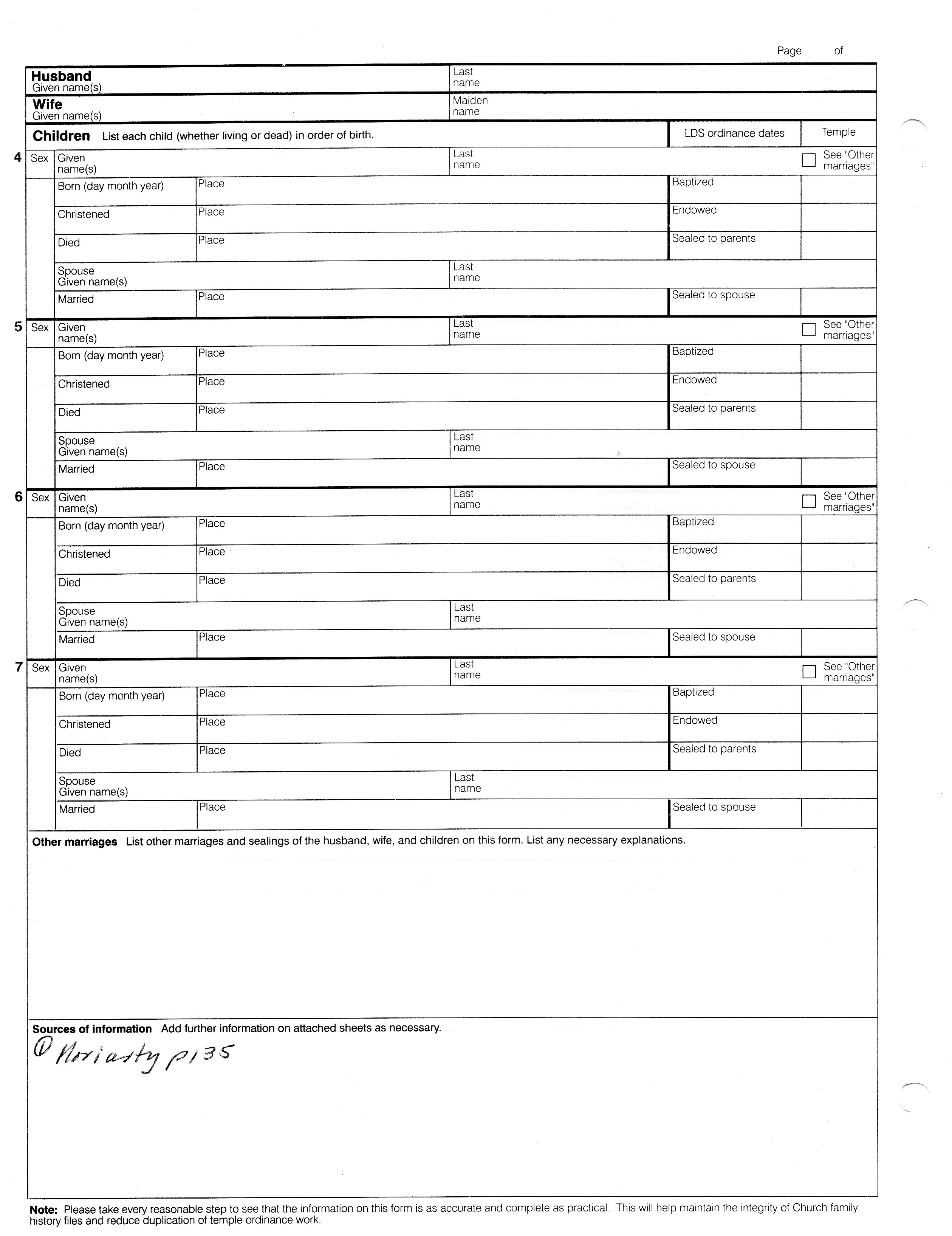 Page of

Husband
Given name(s)

Last name

Wife
Given name(s)

Maiden name

Children List each child (whether living or dead) in order of birth.

LDS ordinance dates

Temple

4 Sex Given name(s) Last name See "Other marriages"
Born (day month year) Place Baptized
Christened Place Endowed
Died Place Sealed to parents
Spouse Given name(s) Last name
Married Place Sealed to spouse

5 Sex Given name(s) Last name See "Other marriages"
Born (day month year) Place Baptized
Christened Place Endowed
Died Place Sealed to parents
Spouse Given name(s) Last name
Married Place Sealed to spouse

6 Sex Given name(s) Last name See "Other marriages"
Born (day month year) Place Baptized
Christened Place Endowed
Died Place Sealed to parents
Spouse Given name(s) Last name
Married Place Sealed to spouse

7 Sex Given name(s) Last name See "Other marriages"
Born (day month year) Place Baptized
Christened Place Endowed
Died Place Sealed to parents
Spouse Given name(s) Last name
Married Place Sealed to spouse

Other marriages List other marriages and sealings of the husband, wife, and children on this form. List any necessary explanations.

Sources of information Add further information on attached sheets as necessary.
① Moriarty p135

Note: Please take every reasonable step to see that the information on this form is as accurate and complete as practical. This will help maintain the integrity of Church family history files and reduce duplication of temple ordinance work.